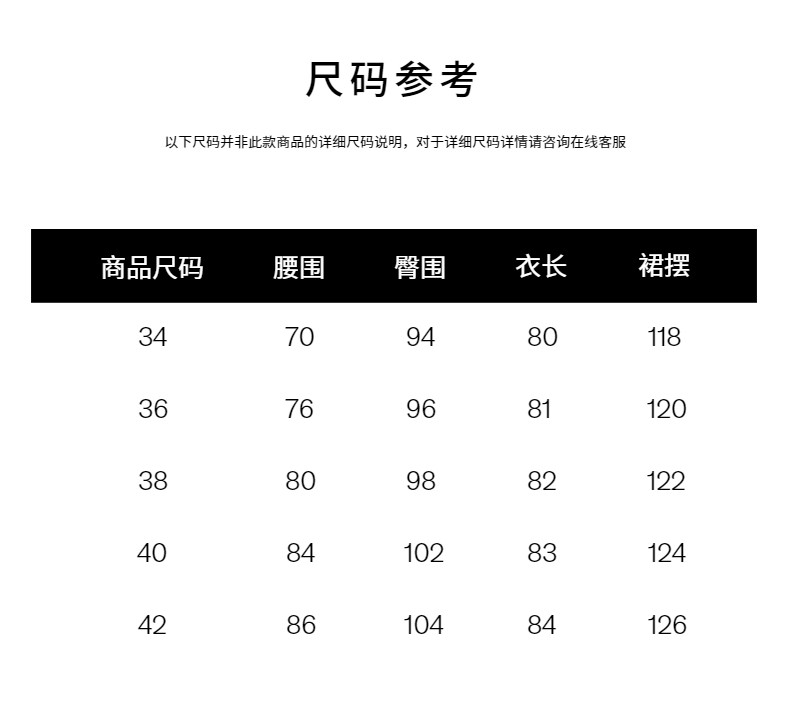 尺码参考

以下尺码并非此款商品的详细尺码说明，对于详细尺码详情请咨询在线客服

| 商品尺码 | 腰围 | 臀围 | 衣长 | 裙摆 |
|---|---|---|---|---|
| 34 | 70 | 94 | 80 | 118 |
| 36 | 76 | 96 | 81 | 120 |
| 38 | 80 | 98 | 82 | 122 |
| 40 | 84 | 102 | 83 | 124 |
| 42 | 86 | 104 | 84 | 126 |